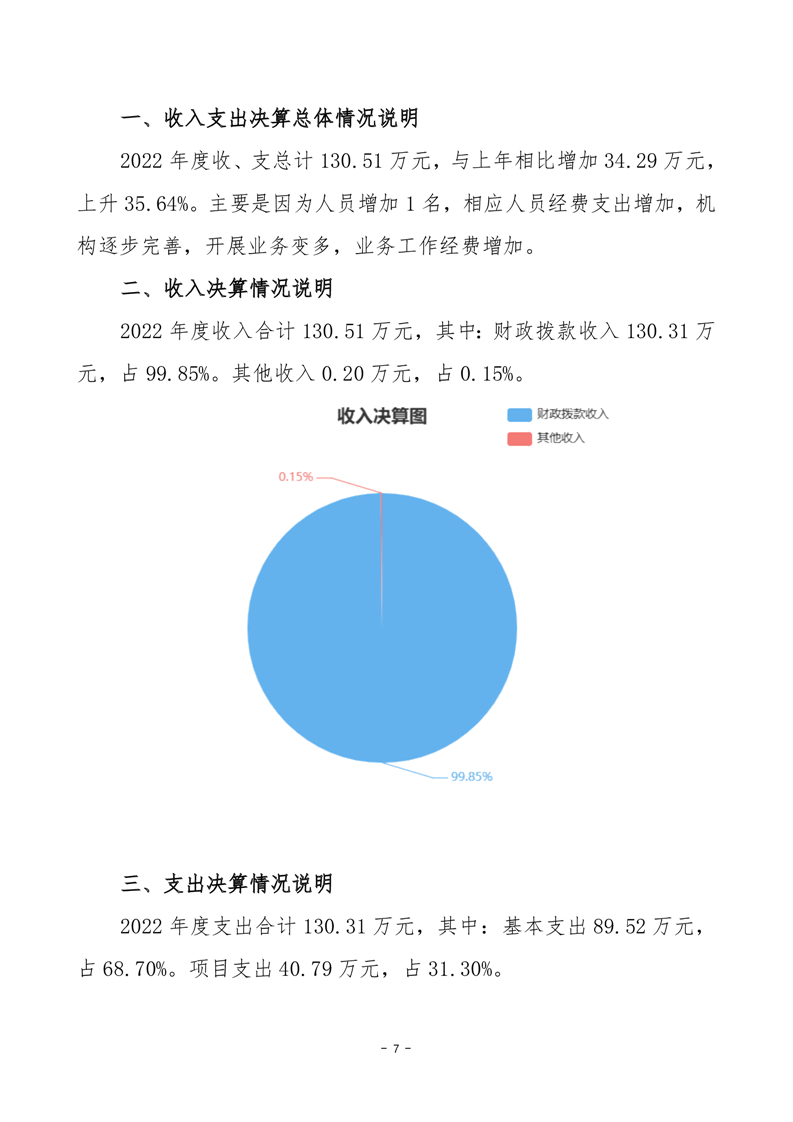 一、收入支出决算总体情况说明

2022 年度收、支总计 130.51 万元，与上年相比增加 34.29 万元，上升 35.64%。主要是因为人员增加 1 名，相应人员经费支出增加，机构逐步完善，开展业务变多，业务工作经费增加。

二、收入决算情况说明

2022 年度收入合计 130.51 万元，其中：财政拨款收入 130.31 万元，占 99.85%。其他收入 0.20 万元，占 0.15%。

收入决算图

财政拨款收入
其他收入

0.15%

99.85%

三、支出决算情况说明

2022 年度支出合计 130.31 万元，其中：基本支出 89.52 万元，占 68.70%。项目支出 40.79 万元，占 31.30%。

- 7 -